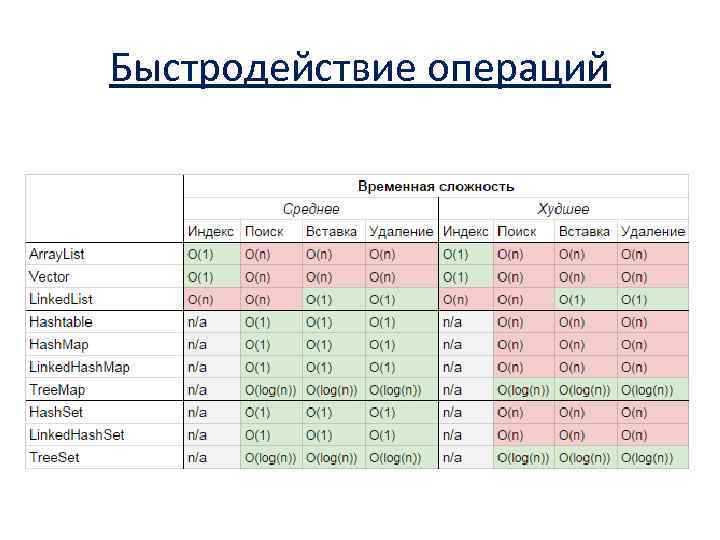 Быстродействие операций

| | Временная сложность | | | | | | | |
|---|---|---|---|---|---|---|---|---|
| | Среднее | | | | Худшее | | | |
| | Индекс | Поиск | Вставка | Удаление | Индекс | Поиск | Вставка | Удаление |
| ArrayList | O(1) | O(n) | O(n) | O(n) | O(1) | O(n) | O(n) | O(n) |
| Vector | O(1) | O(n) | O(n) | O(n) | O(1) | O(n) | O(n) | O(n) |
| LinkedList | O(n) | O(n) | O(1) | O(1) | O(n) | O(n) | O(1) | O(1) |
| Hashtable | n/a | O(1) | O(1) | O(1) | n/a | O(n) | O(n) | O(n) |
| HashMap | n/a | O(1) | O(1) | O(1) | n/a | O(n) | O(n) | O(n) |
| LinkedHashMap | n/a | O(1) | O(1) | O(1) | n/a | O(n) | O(n) | O(n) |
| TreeMap | n/a | O(log(n)) | O(log(n)) | O(log(n)) | n/a | O(log(n)) | O(log(n)) | O(log(n)) |
| HashSet | n/a | O(1) | O(1) | O(1) | n/a | O(n) | O(n) | O(n) |
| LinkedHashSet | n/a | O(1) | O(1) | O(1) | n/a | O(n) | O(n) | O(n) |
| TreeSet | n/a | O(log(n)) | O(log(n)) | O(log(n)) | n/a | O(log(n)) | O(log(n)) | O(log(n)) |